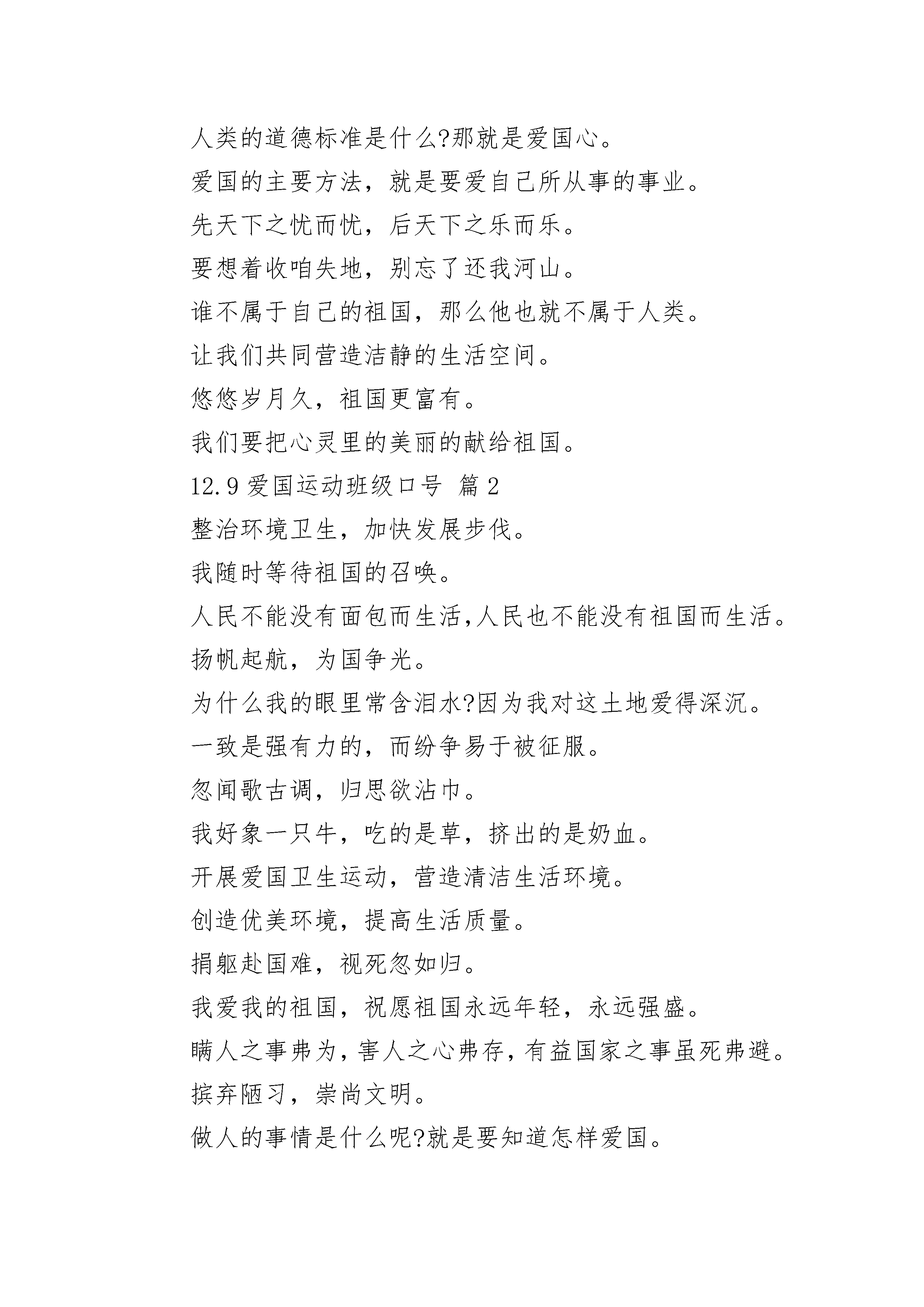 人类的道德标准是什么?那就是爱国心。

爱国的主要方法，就是要爱自己所从事的事业。

先天下之忧而忧，后天下之乐而乐。

要想着收咱失地，别忘了还我河山。

谁不属于自己的祖国，那么他也就不属于人类。

让我们共同营造洁静的生活空间。

悠悠岁月久，祖国更富有。

我们要把心灵里的美丽的献给祖国。

12.9 爱国运动班级口号 篇 2

整治环境卫生，加快发展步伐。

我随时等待祖国的召唤。

人民不能没有面包而生活,人民也不能没有祖国而生活。

扬帆起航，为国争光。

为什么我的眼里常含泪水?因为我对这土地爱得深沉。

一致是强有力的，而纷争易于被征服。

忽闻歌古调，归思欲沾巾。

我好象一只牛，吃的是草，挤出的是奶血。

开展爱国卫生运动，营造清洁生活环境。

创造优美环境，提高生活质量。

捐躯赴国难，视死忽如归。

我爱我的祖国，祝愿祖国永远年轻，永远强盛。

瞒人之事弗为，害人之心弗存，有益国家之事虽死弗避。

摈弃陋习，崇尚文明。

做人的事情是什么呢?就是要知道怎样爱国。